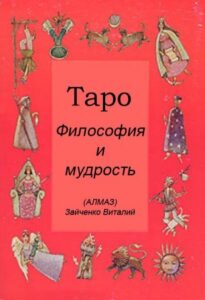 Таро

Философия и мудрость

(АЛМАЗ)
Зайченко Виталий